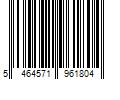 5 464571 961804